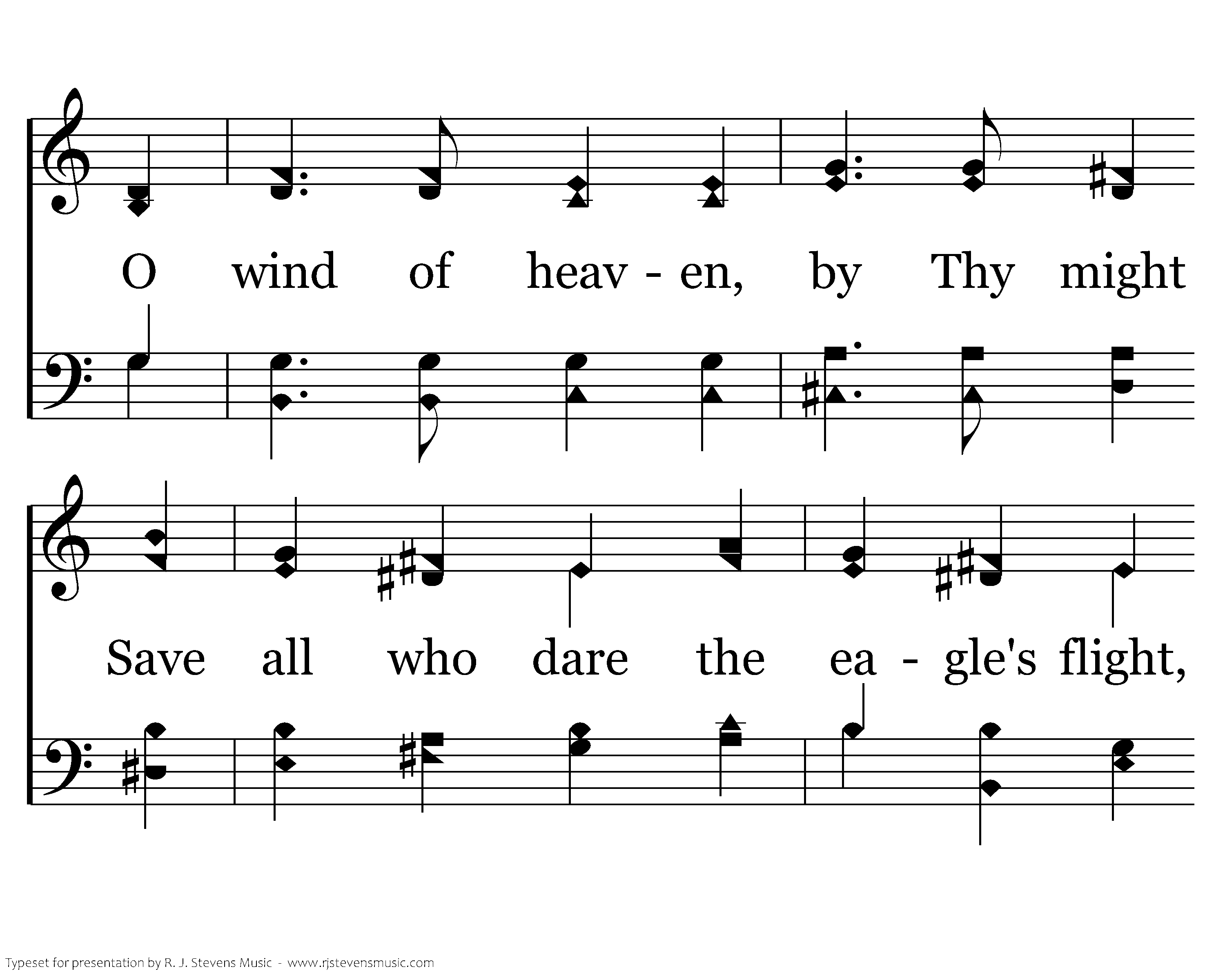 O wind of heav - en, by Thy might

Save all who dare the ea - gle's flight,

Typeset for presentation by R. J. Stevens Music - www.rjstevensmusic.com